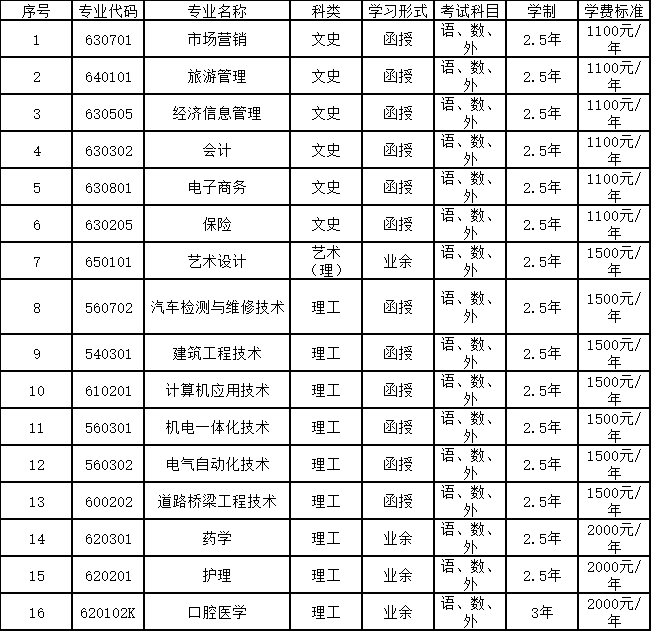 | 序号 | 专业代码 | 专业名称 | 科类 | 学习形式 | 考试科目 | 学制 | 学费标准 |
|---|---|---|---|---|---|---|---|
| 1 | 630701 | 市场营销 | 文史 | 函授 | 语、数、外 | 2.5年 | 1100元/年 |
| 2 | 640101 | 旅游管理 | 文史 | 函授 | 语、数、外 | 2.5年 | 1100元/年 |
| 3 | 630505 | 经济信息管理 | 文史 | 函授 | 语、数、外 | 2.5年 | 1100元/年 |
| 4 | 630302 | 会计 | 文史 | 函授 | 语、数、外 | 2.5年 | 1100元/年 |
| 5 | 630801 | 电子商务 | 文史 | 函授 | 语、数、外 | 2.5年 | 1100元/年 |
| 6 | 630205 | 保险 | 文史 | 函授 | 语、数、外 | 2.5年 | 1100元/年 |
| 7 | 650101 | 艺术设计 | 艺术（理） | 业余 | 语、数、外 | 2.5年 | 1500元/年 |
| 8 | 560702 | 汽车检测与维修技术 | 理工 | 函授 | 语、数、外 | 2.5年 | 1500元/年 |
| 9 | 540301 | 建筑工程技术 | 理工 | 函授 | 语、数、外 | 2.5年 | 1500元/年 |
| 10 | 610201 | 计算机应用技术 | 理工 | 函授 | 语、数、外 | 2.5年 | 1500元/年 |
| 11 | 560301 | 机电一体化技术 | 理工 | 函授 | 语、数、外 | 2.5年 | 1500元/年 |
| 12 | 560302 | 电气自动化技术 | 理工 | 函授 | 语、数、外 | 2.5年 | 1500元/年 |
| 13 | 600202 | 道路桥梁工程技术 | 理工 | 函授 | 语、数、外 | 2.5年 | 1500元/年 |
| 14 | 620301 | 药学 | 理工 | 业余 | 语、数、外 | 2.5年 | 2000元/年 |
| 15 | 620201 | 护理 | 理工 | 业余 | 语、数、外 | 2.5年 | 2000元/年 |
| 16 | 620102K | 口腔医学 | 理工 | 业余 | 语、数、外 | 3年 | 2000元/年 |